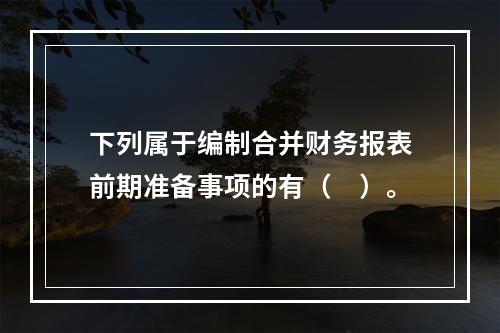 下列属于编制合并财务报表前期准备事项的有（　）。